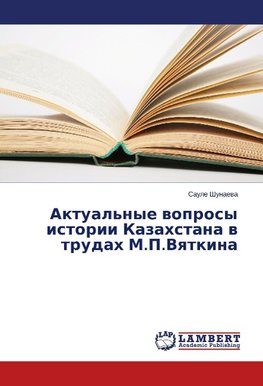 Сауле Шунаева

Актуальные вопросы истории Казахстана в трудах М.П.Вяткина

LAP LAMBERT Academic Publishing